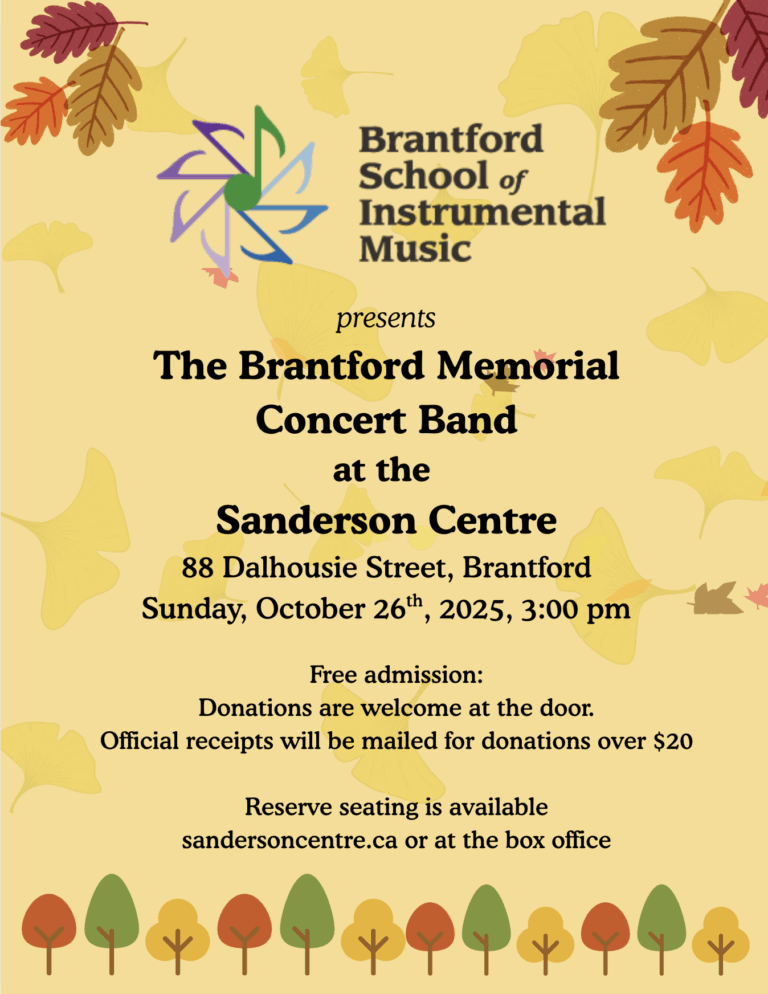 Brantford
School of
Instrumental
Music

presents

The Brantford Memorial
Concert Band
at the
Sanderson Centre

88 Dalhousie Street, Brantford
Sunday, October 26th, 2025, 3:00 pm

Free admission:
Donations are welcome at the door.
Official receipts will be mailed for donations over $20

Reserve seating is available
sandersoncentre.ca or at the box office